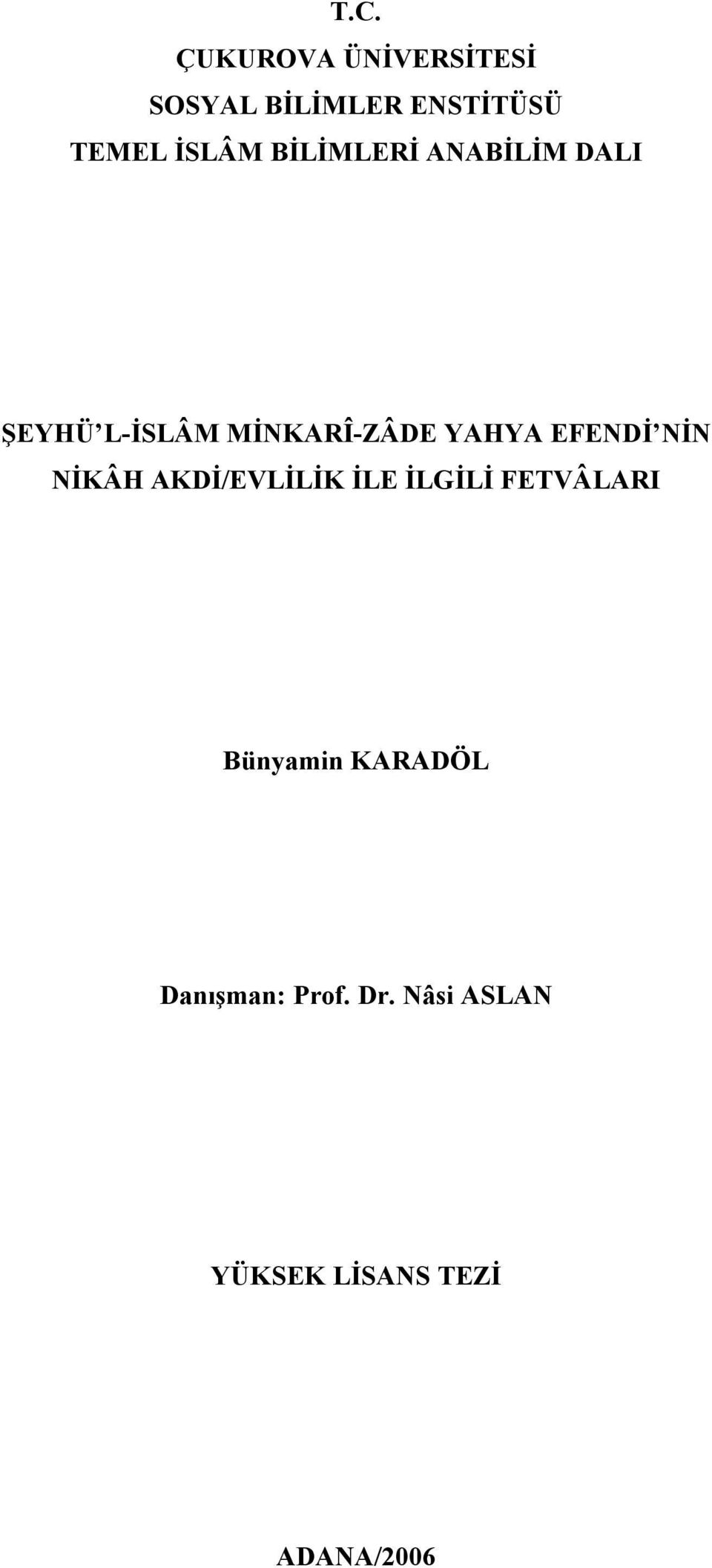 T.C.
ÇUKUROVA ÜNİVERSİTESİ
SOSYAL BİLİMLER ENSTİTÜSÜ
TEMEL İSLÂM BİLİMLERİ ANABİLİM DALI

ŞEYHÜ'L-İSLÂM MİNKARÎ-ZÂDE YAHYA EFENDİ'NİN NİKÂH AKDİ/EVLİLİK İLE İLGİLİ FETVÂLARI

Bünyamin KARADÖL

Danışman: Prof. Dr. Nâsi ASLAN

YÜKSEK LİSANS TEZİ

ADANA/2006